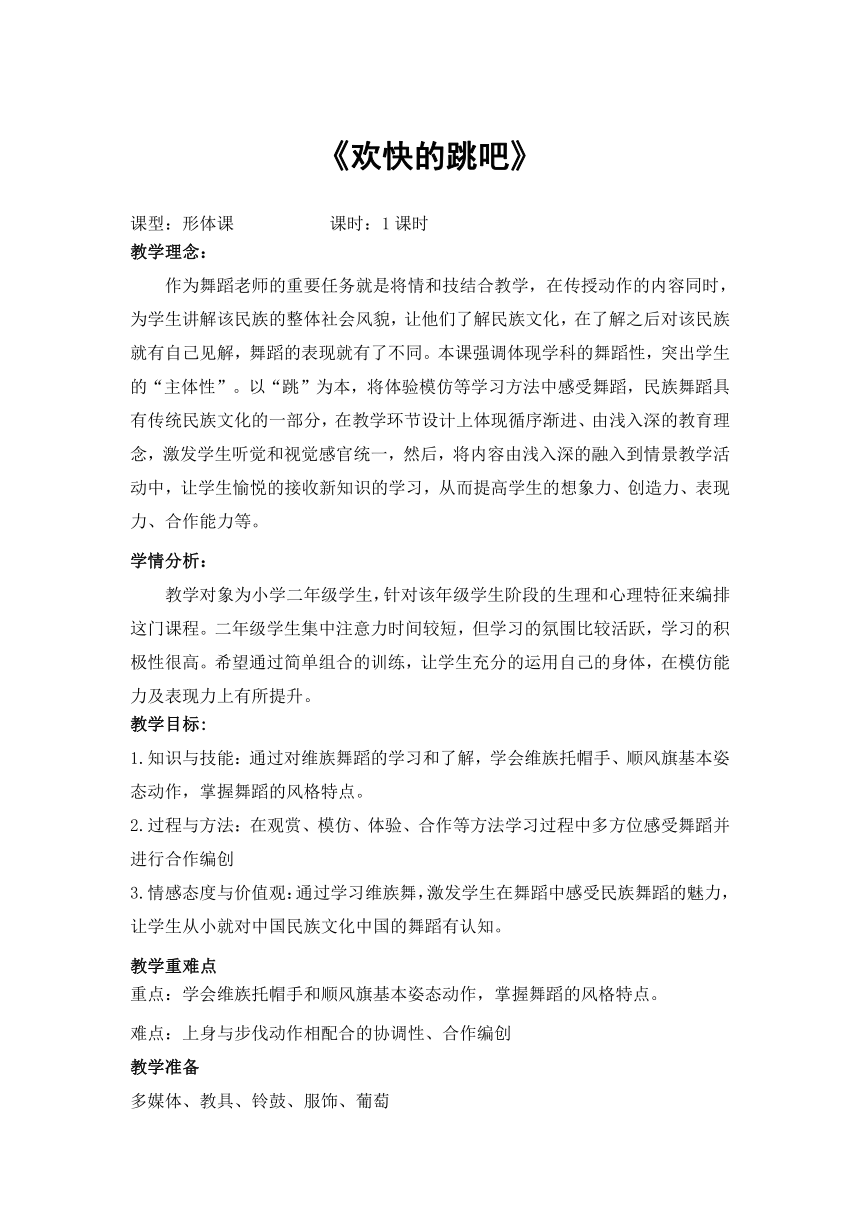 《欢快的跳吧》

课型：形体课　　　　　课时：1课时

教学理念：

作为舞蹈老师的重要任务就是将情和技结合教学，在传授动作的内容同时，为学生讲解该民族的整体社会风貌，让他们了解民族文化，在了解之后对该民族就有自己见解，舞蹈的表现就有了不同。本课强调体现学科的舞蹈性，突出学生的“主体性”。以“跳”为本，将体验模仿等学习方法中感受舞蹈，民族舞蹈具有传统民族文化的一部分，在教学环节设计上体现循序渐进、由浅入深的教育理念，激发学生听觉和视觉感官统一，然后，将内容由浅入深的融入到情景教学活动中，让学生愉悦的接收新知识的学习，从而提高学生的想象力、创造力、表现力、合作能力等。

学情分析：

教学对象为小学二年级学生，针对该年级学生阶段的生理和心理特征来编排这门课程。二年级学生集中注意力时间较短，但学习的氛围比较活跃，学习的积极性很高。希望通过简单组合的训练，让学生充分的运用自己的身体，在模仿能力及表现力上有所提升。

教学目标：

1.知识与技能：通过对维族舞蹈的学习和了解，学会维族托帽手、顺风旗基本姿态动作，掌握舞蹈的风格特点。

2.过程与方法：在观赏、模仿、体验、合作等方法学习过程中多方位感受舞蹈并进行合作编创

3.情感态度与价值观：通过学习维族舞，激发学生在舞蹈中感受民族舞蹈的魅力，让学生从小就对中国民族文化中国的舞蹈有认知。

教学重难点

重点：学会维族托帽手和顺风旗基本姿态动作，掌握舞蹈的风格特点。

难点：上身与步伐动作相配合的协调性、合作编创

教学准备

多媒体、教具、铃鼓、服饰、葡萄